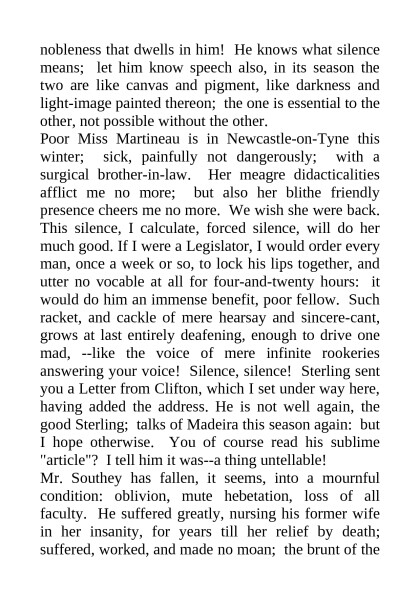 nobleness that dwells in him! He knows what silence means; let him know speech also, in its season the two are like canvas and pigment, like darkness and light-image painted thereon; the one is essential to the other, not possible without the other.
Poor Miss Martineau is in Newcastle-on-Tyne this winter; sick, painfully not dangerously; with a surgical brother-in-law. Her meagre didacticalities afflict me no more; but also her blithe friendly presence cheers me no more. We wish she were back. This silence, I calculate, forced silence, will do her much good. If I were a Legislator, I would order every man, once a week or so, to lock his lips together, and utter no vocable at all for four-and-twenty hours: it would do him an immense benefit, poor fellow. Such racket, and cackle of mere hearsay and sincere-cant, grows at last entirely deafening, enough to drive one mad, --like the voice of mere infinite rookeries answering your voice! Silence, silence! Sterling sent you a Letter from Clifton, which I set under way here, having added the address. He is not well again, the good Sterling; talks of Madeira this season again: but I hope otherwise. You of course read his sublime "article"? I tell him it was--a thing untellable!
Mr. Southey has fallen, it seems, into a mournful condition: oblivion, mute hebetation, loss of all faculty. He suffered greatly, nursing his former wife in her insanity, for years till her relief by death; suffered, worked, and made no moan; the brunt of the